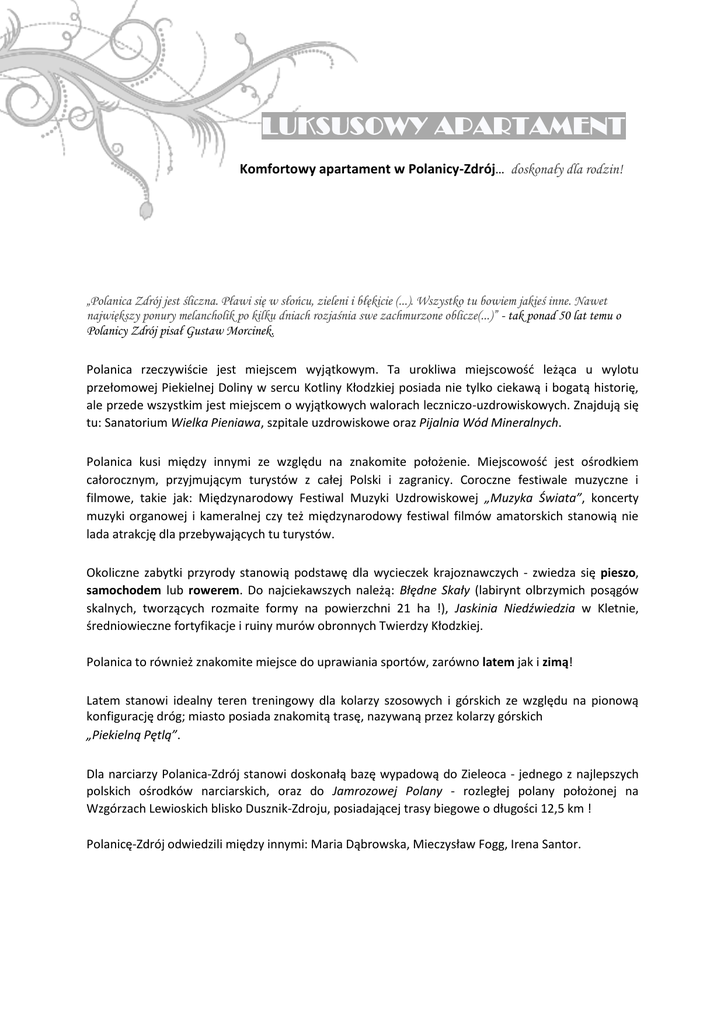 LUKSUSOWY APARTAMENT

Komfortowy apartament w Polanicy-Zdrój… doskonały dla rodzin!

„Polanica Zdrój jest śliczna. Pławi się w słońcu, zieleni i błękicie (…). Wszystko tu bowiem jakieś inne. Nawet największy ponury melancholik po kilku dniach rozjaśnia swe zachmurzone oblicze(…)" - tak ponad 50 lat temu o Polanicy Zdrój pisał Gustaw Morcinek.

Polanica rzeczywiście jest miejscem wyjątkowym. Ta urokliwa miejscowość leżąca u wylotu przełomowej Piekielnej Doliny w sercu Kotliny Kłodzkiej posiada nie tylko ciekawą i bogatą historię, ale przede wszystkim jest miejscem o wyjątkowych walorach leczniczo-uzdrowiskowych. Znajdują się tu: Sanatorium Wielka Pieniawa, szpitale uzdrowiskowe oraz Pijalnia Wód Mineralnych.

Polanica kusi między innymi ze względu na znakomite położenie. Miejscowość jest ośrodkiem całorocznym, przyjmującym turystów z całej Polski i zagranicy. Coroczne festiwale muzyczne i filmowe, takie jak: Międzynarodowy Festiwal Muzyki Uzdrowiskowej „Muzyka Świata", koncerty muzyki organowej i kameralnej czy też międzynarodowy festiwal filmów amatorskich stanowią nie lada atrakcję dla przebywających tu turystów.

Okoliczne zabytki przyrody stanowią podstawę dla wycieczek krajoznawczych - zwiedza się pieszo, samochodem lub rowerem. Do najciekawszych należą: Błędne Skały (labirynt olbrzymich posągów skalnych, tworzących rozmaite formy na powierzchni 21 ha !), Jaskinia Niedźwiedzia w Kletnie, średniowieczne fortyfikacje i ruiny murów obronnych Twierdzy Kłodzkiej.

Polanica to również znakomite miejsce do uprawiania sportów, zarówno latem jak i zimą!

Latem stanowi idealny teren treningowy dla kolarzy szosowych i górskich ze względu na pionową konfigurację dróg; miasto posiada znakomitą trasę, nazywaną przez kolarzy górskich „Piekielną Pętlą".

Dla narciarzy Polanica-Zdrój stanowi doskonałą bazę wypadową do Zieleoca - jednego z najlepszych polskich ośrodków narciarskich, oraz do Jamrozowej Polany - rozległej polany położonej na Wzgórzach Lewioskich blisko Dusznik-Zdroju, posiadającej trasy biegowe o długości 12,5 km !

Polanicę-Zdrój odwiedzili między innymi: Maria Dąbrowska, Mieczysław Fogg, Irena Santor.